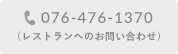 076-476-1370
（レストランへのお問い合わせ）